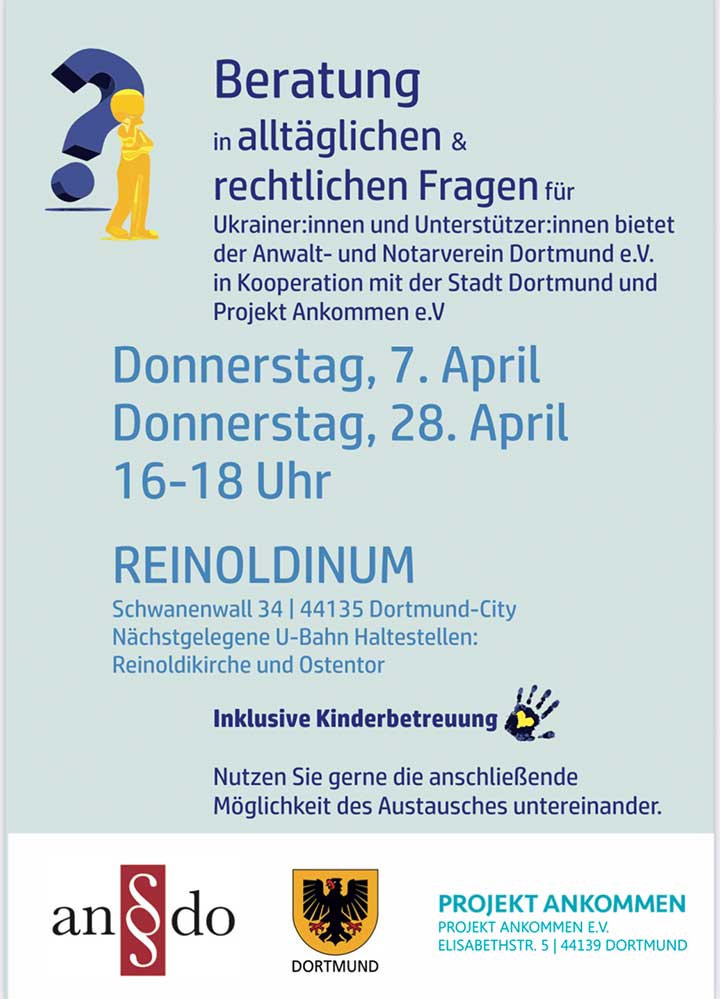 Beratung in alltäglichen & rechtlichen Fragen für Ukrainer:innen und Unterstützer:innen bietet der Anwalt- und Notarverein Dortmund e.V. in Kooperation mit der Stadt Dortmund und Projekt Ankommen e.V

Donnerstag, 7. April
Donnerstag, 28. April
16-18 Uhr

REINOLDINUM
Schwanenwall 34 | 44135 Dortmund-City
Nächstgelegene U-Bahn Haltestellen:
Reinoldikirche und Ostentor

Inklusive Kinderbetreuung

Nutzen Sie gerne die anschließende Möglichkeit des Austausches untereinander.

an§do

DORTMUND

PROJEKT ANKOMMEN
PROJEKT ANKOMMEN E.V.
ELISABETHSTR. 5 | 44139 DORTMUND